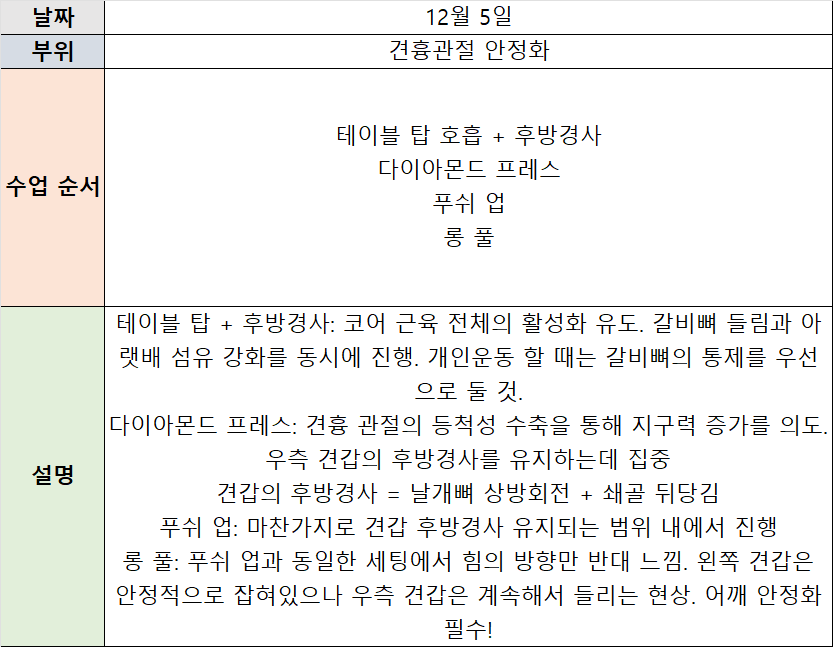 | 날짜 | 12월 5일 |
|---|---|
| 부위 | 견흉관절 안정화 |
| 수업 순서 | 테이블 탑 호흡 + 후방경사<br>다이아몬드 프레스<br>푸쉬 업<br>롱 풀 |
| 설명 | 테이블 탑 + 후방경사: 코어 근육 전체의 활성화 유도. 갈비뼈 들림과 아랫배 섬유 강화를 동시에 진행. 개인운동 할 때는 갈비뼈의 통제를 우선으로 둘 것.<br>다이아몬드 프레스: 견흉 관절의 등척성 수축을 통해 지구력 증가를 의도. 우측 견갑의 후방경사를 유지하는데 집중<br>견갑의 후방경사 = 날개뼈 상방회전 + 쇄골 뒤당김<br>푸쉬 업: 마찬가지로 견갑 후방경사 유지되는 범위 내에서 진행<br>롱 풀: 푸쉬 업과 동일한 세팅에서 힘의 방향만 반대 느낌. 왼쪽 견갑은 안정적으로 잡혀있으나 우측 견갑은 계속해서 들리는 현상. 어깨 안정화 필수! |